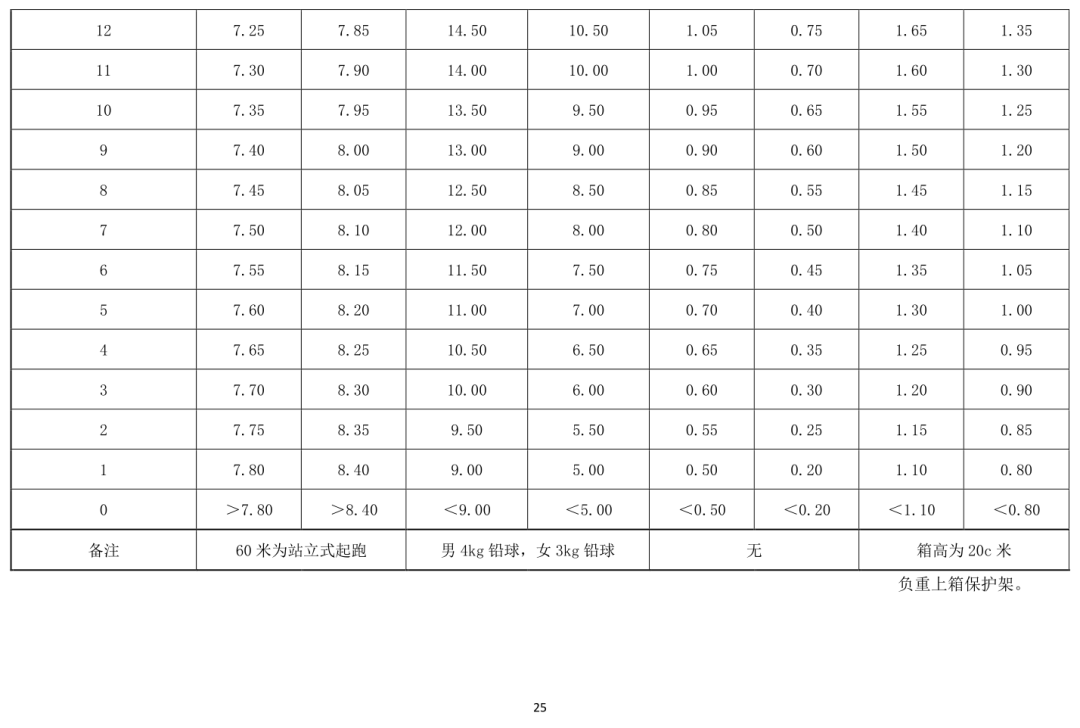 | 12 | 7.25 | 7.85 | 14.50 | 10.50 | 1.05 | 0.75 | 1.65 | 1.35 |
|---|---|---|---|---|---|---|---|---|
| 11 | 7.30 | 7.90 | 14.00 | 10.00 | 1.00 | 0.70 | 1.60 | 1.30 |
| 10 | 7.35 | 7.95 | 13.50 | 9.50 | 0.95 | 0.65 | 1.55 | 1.25 |
| 9 | 7.40 | 8.00 | 13.00 | 9.00 | 0.90 | 0.60 | 1.50 | 1.20 |
| 8 | 7.45 | 8.05 | 12.50 | 8.50 | 0.85 | 0.55 | 1.45 | 1.15 |
| 7 | 7.50 | 8.10 | 12.00 | 8.00 | 0.80 | 0.50 | 1.40 | 1.10 |
| 6 | 7.55 | 8.15 | 11.50 | 7.50 | 0.75 | 0.45 | 1.35 | 1.05 |
| 5 | 7.60 | 8.20 | 11.00 | 7.00 | 0.70 | 0.40 | 1.30 | 1.00 |
| 4 | 7.65 | 8.25 | 10.50 | 6.50 | 0.65 | 0.35 | 1.25 | 0.95 |
| 3 | 7.70 | 8.30 | 10.00 | 6.00 | 0.60 | 0.30 | 1.20 | 0.90 |
| 2 | 7.75 | 8.35 | 9.50 | 5.50 | 0.55 | 0.25 | 1.15 | 0.85 |
| 1 | 7.80 | 8.40 | 9.00 | 5.00 | 0.50 | 0.20 | 1.10 | 0.80 |
| 0 | >7.80 | >8.40 | <9.00 | <5.00 | <0.50 | <0.20 | <1.10 | <0.80 |
| 备注 | 60米为站立式起跑 | | 男4kg铅球，女3kg铅球 | | 无 | | 箱高为20c米 | |

负重上箱保护架。

25